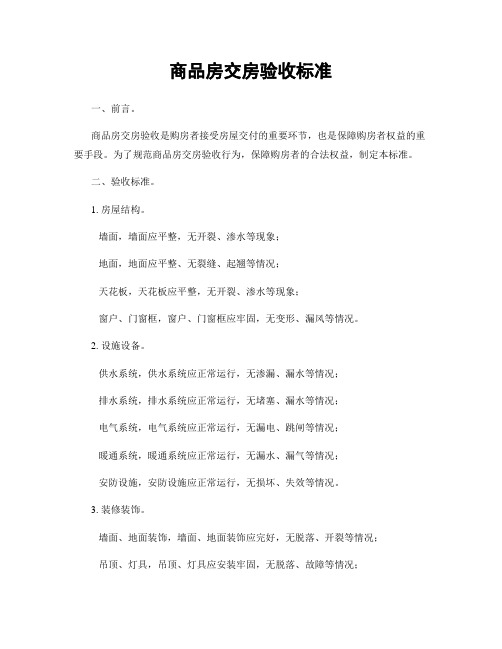 商品房交房验收标准

一、前言。

商品房交房验收是购房者接受房屋交付的重要环节，也是保障购房者权益的重要手段。为了规范商品房交房验收行为，保障购房者的合法权益，制定本标准。

二、验收标准。

1. 房屋结构。

墙面，墙面应平整，无开裂、渗水等现象；

地面，地面应平整、无裂缝、起翘等情况；

天花板，天花板应平整，无开裂、渗水等现象；

窗户、门窗框，窗户、门窗框应牢固，无变形、漏风等情况。

2. 设施设备。

供水系统，供水系统应正常运行，无渗漏、漏水等情况；

排水系统，排水系统应正常运行，无堵塞、漏水等情况；

电气系统，电气系统应正常运行，无漏电、跳闸等情况；

暖通系统，暖通系统应正常运行，无漏水、漏气等情况；

安防设施，安防设施应正常运行，无损坏、失效等情况。

3. 装修装饰。

墙面、地面装饰，墙面、地面装饰应完好，无脱落、开裂等情况；

吊顶、灯具，吊顶、灯具应安装牢固，无脱落、故障等情况；